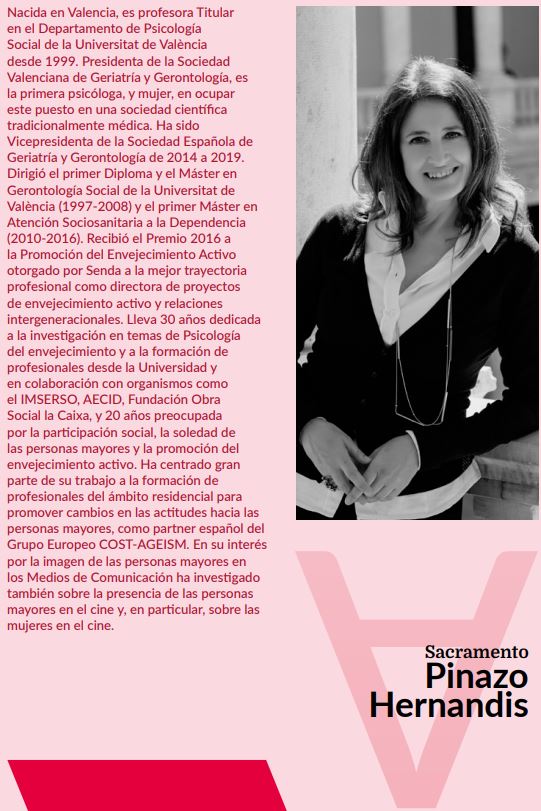 Nacida en Valencia, es profesora Titular en el Departamento de Psicología Social de la Universitat de València desde 1999. Presidenta de la Sociedad Valenciana de Geriatría y Gerontología, es la primera psicóloga, y mujer, en ocupar este puesto en una sociedad científica tradicionalmente médica. Ha sido Vicepresidenta de la Sociedad Española de Geriatría y Gerontología de 2014 a 2019. Dirigió el primer Diploma y el Máster en Gerontología Social de la Universitat de València (1997-2008) y el primer Máster en Atención Sociosanitaria a la Dependencia (2010-2016). Recibió el Premio 2016 a la Promoción del Envejecimiento Activo otorgado por Senda a la mejor trayectoria profesional como directora de proyectos de envejecimiento activo y relaciones intergeneracionales. Lleva 30 años dedicada a la investigación en temas de Psicología del envejecimiento y a la formación de profesionales desde la Universidad y en colaboración con organismos como el IMSERSO, AECID, Fundación Obra Social la Caixa, y 20 años preocupada por la participación social, la soledad de las personas mayores y la promoción del envejecimiento activo. Ha centrado gran parte de su trabajo a la formación de profesionales del ámbito residencial para promover cambios en las actitudes hacia las personas mayores, como partner español del Grupo Europeo COST-AGEISM. En su interés por la imagen de las personas mayores en los Medios de Comunicación ha investigado también sobre la presencia de las personas mayores en el cine y, en particular, sobre las mujeres en el cine.

Sacramento
Pinazo
Hernandis